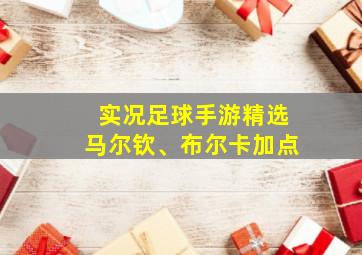 实况足球手游精选
马尔钦、布尔卡加点